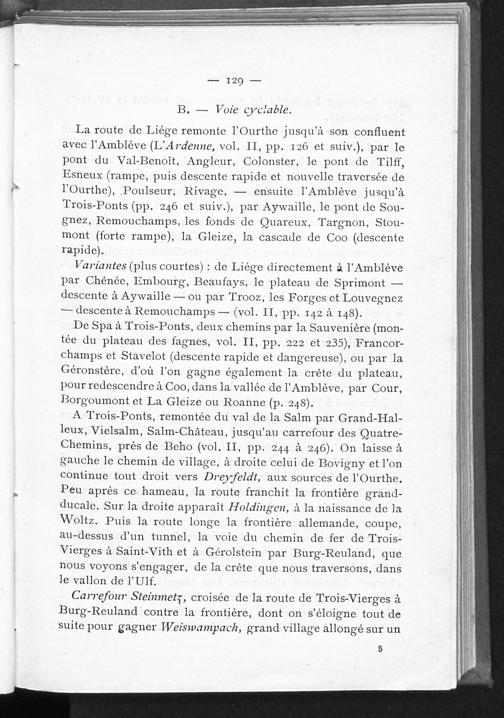 — 129 —

B. — Voie cyclable.

La route de Liége remonte l'Ourthe jusqu'à son confluent avec l'Amblève (L'Ardenne, vol. II, pp. 126 et suiv.), par le pont du Val-Benoît, Angleur, Colonster, le pont de Tilff, Esneux (rampe, puis descente rapide et nouvelle traversée de l'Ourthe), Poulseur, Rivage, — ensuite l'Amblève jusqu'à Trois-Ponts (pp. 246 et suiv.), par Aywaille, le pont de Sougnez, Remouchamps, les fonds de Quareux, Targnon, Stoumont (forte rampe), la Gleize, la cascade de Coo (descente rapide).

Variantes (plus courtes) : de Liége directement à l'Amblève par Chênée, Embourg, Beaufays, le plateau de Sprimont — descente à Aywaille — ou par Trooz, les Forges et Louvegnez — descente à Remouchamps — (vol. II, pp. 142 à 148).

De Spa à Trois-Ponts, deux chemins par la Sauvenière (montée du plateau des fagnes, vol. II, pp. 222 et 235), Francorchamps et Stavelot (descente rapide et dangereuse), ou par la Géronstère, d'où l'on gagne également la crête du plateau, pour redescendre à Coo, dans la vallée de l'Amblève, par Cour, Borgoumont et La Gleize ou Roanne (p. 248).

A Trois-Ponts, remontée du val de la Salm par Grand-Halleux, Vielsalm, Salm-Château, jusqu'au carrefour des Quatre-Chemins, près de Beho (vol. II, pp. 244 à 246). On laisse à gauche le chemin de village, à droite celui de Bovigny et l'on continue tout droit vers Dreyfeldt, aux sources de l'Ourthe. Peu après ce hameau, la route franchit la frontière grand-ducale. Sur la droite apparaît Holdingen, à la naissance de la Woltz. Puis la route longe la frontière allemande, coupe, au-dessus d'un tunnel, la voie du chemin de fer de Trois-Vierges à Saint-Vith et à Gérolstein par Burg-Reuland, que nous voyons s'engager, de la crête que nous traversons, dans le vallon de l'Ulf.

Carrefour Steinmetz, croisée de la route de Trois-Vierges à Burg-Reuland contre la frontière, dont on s'éloigne tout de suite pour gagner Weiswampach, grand village allongé sur un

5